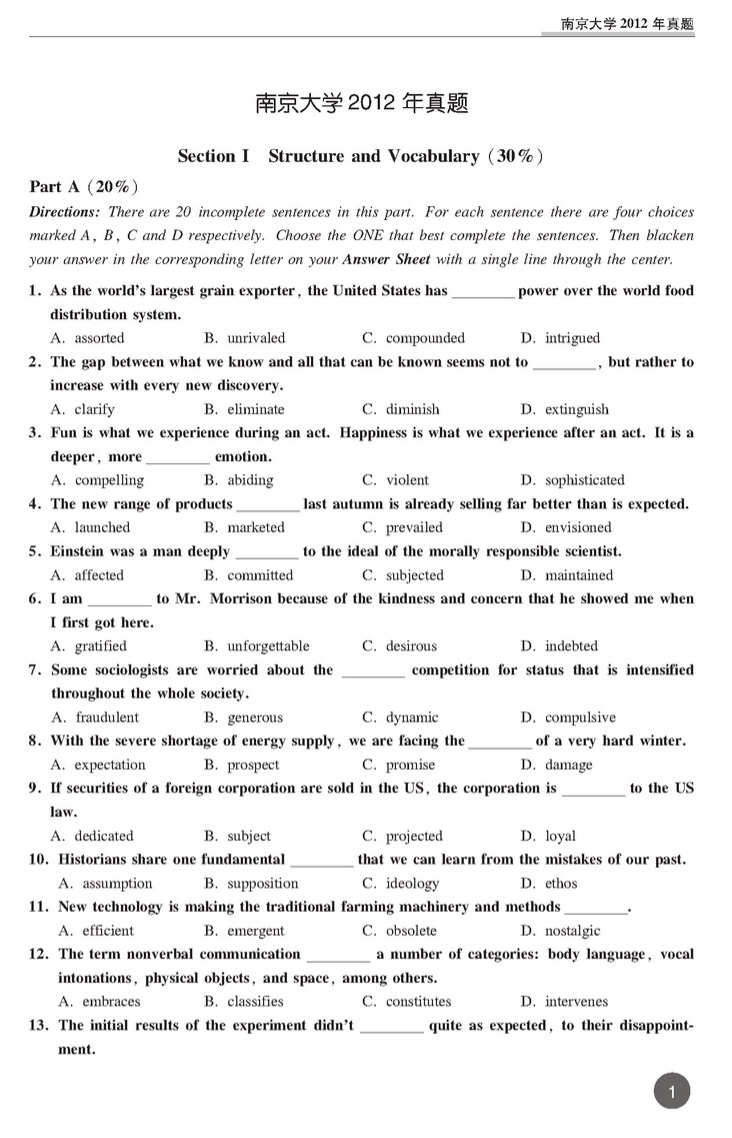 南京大学 2012 年真题

南京大学 2012 年真题

Section I Structure and Vocabulary (30%)

Part A (20%)

Directions: There are 20 incomplete sentences in this part. For each sentence there are four choices marked A, B, C and D respectively. Choose the ONE that best complete the sentences. Then blacken your answer in the corresponding letter on your Answer Sheet with a single line through the center.

1. As the world's largest grain exporter, the United States has ________ power over the world food distribution system.
A. assorted B. unrivaled C. compounded D. intrigued

2. The gap between what we know and all that can be known seems not to ________, but rather to increase with every new discovery.
A. clarify B. eliminate C. diminish D. extinguish

3. Fun is what we experience during an act. Happiness is what we experience after an act. It is a deeper, more ________ emotion.
A. compelling B. abiding C. violent D. sophisticated

4. The new range of products ________ last autumn is already selling far better than is expected.
A. launched B. marketed C. prevailed D. envisioned

5. Einstein was a man deeply ________ to the ideal of the morally responsible scientist.
A. affected B. committed C. subjected D. maintained

6. I am ________ to Mr. Morrison because of the kindness and concern that he showed me when I first got here.
A. gratified B. unforgettable C. desirous D. indebted

7. Some sociologists are worried about the ________ competition for status that is intensified throughout the whole society.
A. fraudulent B. generous C. dynamic D. compulsive

8. With the severe shortage of energy supply, we are facing the ________ of a very hard winter.
A. expectation B. prospect C. promise D. damage

9. If securities of a foreign corporation are sold in the US, the corporation is ________ to the US law.
A. dedicated B. subject C. projected D. loyal

10. Historians share one fundamental ________ that we can learn from the mistakes of our past.
A. assumption B. supposition C. ideology D. ethos

11. New technology is making the traditional farming machinery and methods ________.
A. efficient B. emergent C. obsolete D. nostalgic

12. The term nonverbal communication ________ a number of categories: body language, vocal intonations, physical objects, and space, among others.
A. embraces B. classifies C. constitutes D. intervenes

13. The initial results of the experiment didn't ________ quite as expected, to their disappointment.

1